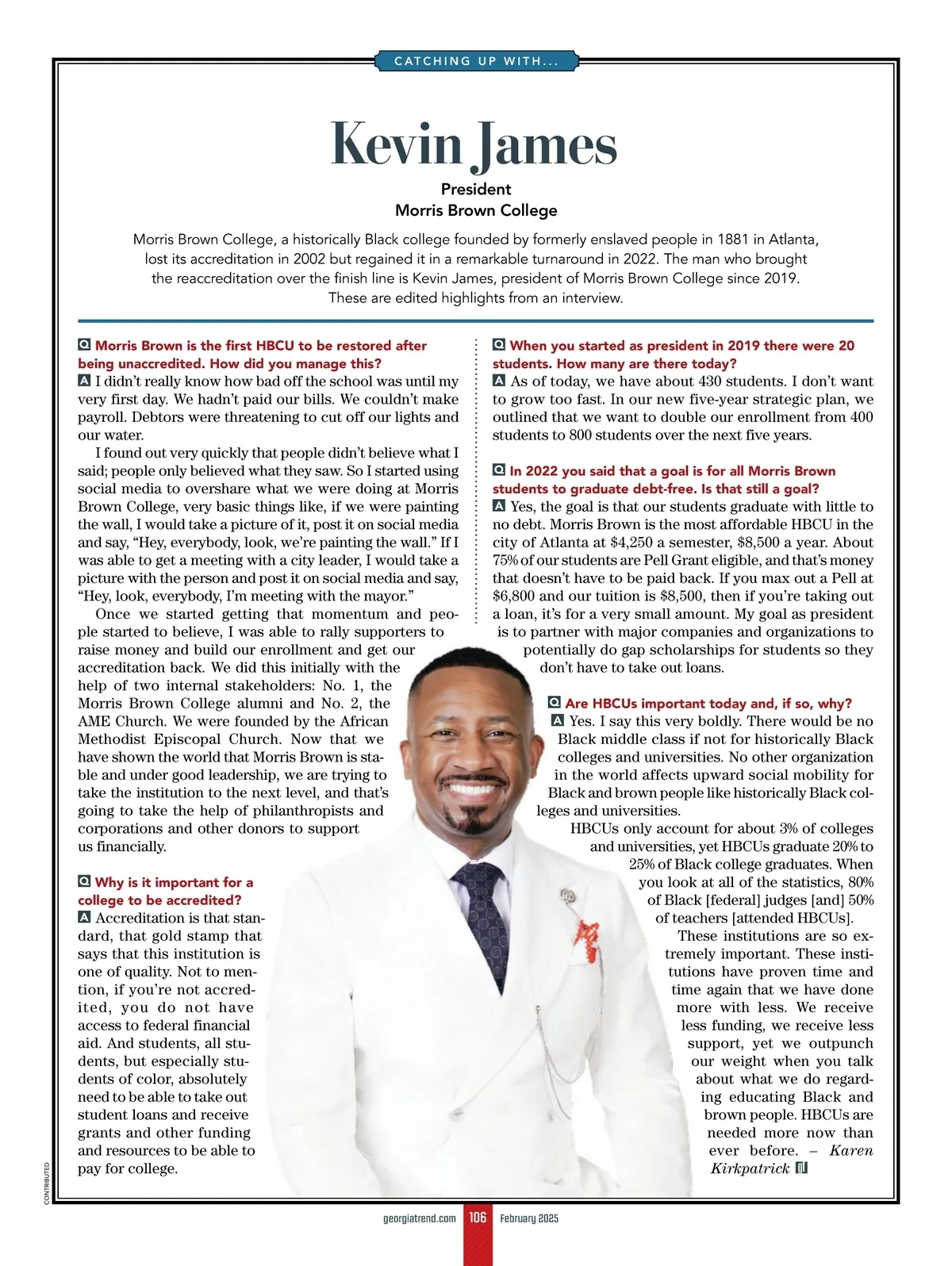 CATCHING UP WITH...

Kevin James

President
Morris Brown College

Morris Brown College, a historically Black college founded by formerly enslaved people in 1881 in Atlanta, lost its accreditation in 2002 but regained it in a remarkable turnaround in 2022. The man who brought the reaccreditation over the finish line is Kevin James, president of Morris Brown College since 2019. These are edited highlights from an interview.

Q Morris Brown is the first HBCU to be restored after being unaccredited. How did you manage this?
A I didn't really know how bad off the school was until my very first day. We hadn't paid our bills. We couldn't make payroll. Debtors were threatening to cut off our lights and our water.

I found out very quickly that people didn't believe what I said; people only believed what they saw. So I started using social media to overshare what we were doing at Morris Brown College, very basic things like, if we were painting the wall, I would take a picture of it, post it on social media and say, "Hey, everybody, look, we're painting the wall." If I was able to get a meeting with a city leader, I would take a picture with the person and post it on social media and say, "Hey, look, everybody, I'm meeting with the mayor."

Once we started getting that momentum and people started to believe, I was able to rally supporters to raise money and build our enrollment and get our accreditation back. We did this initially with the help of two internal stakeholders: No. 1, the Morris Brown College alumni and No. 2, the AME Church. We were founded by the African Methodist Episcopal Church. Now that we have shown the world that Morris Brown is stable and under good leadership, we are trying to take the institution to the next level, and that's going to take the help of philanthropists and corporations and other donors to support us financially.

Q Why is it important for a college to be accredited?
A Accreditation is that standard, that gold stamp that says that this institution is one of quality. Not to mention, if you're not accredited, you do not have access to federal financial aid. And students, all students, but especially students of color, absolutely need to be able to take out student loans and receive grants and other funding and resources to be able to pay for college.

Q When you started as president in 2019 there were 20 students. How many are there today?
A As of today, we have about 430 students. I don't want to grow too fast. In our new five-year strategic plan, we outlined that we want to double our enrollment from 400 students to 800 students over the next five years.

Q In 2022 you said that a goal is for all Morris Brown students to graduate debt-free. Is that still a goal?
A Yes, the goal is that our students graduate with little to no debt. Morris Brown is the most affordable HBCU in the city of Atlanta at $4,250 a semester, $8,500 a year. About 75% of our students are Pell Grant eligible, and that's money that doesn't have to be paid back. If you max out a Pell at $6,800 and our tuition is $8,500, then if you're taking out a loan, it's for a very small amount. My goal as president is to partner with major companies and organizations to potentially do gap scholarships for students so they don't have to take out loans.

Q Are HBCUs important today and, if so, why?
A Yes. I say this very boldly. There would be no Black middle class if not for historically Black colleges and universities. No other organization in the world affects upward social mobility for Black and brown people like historically Black colleges and universities.

HBCUs only account for about 3% of colleges and universities, yet HBCUs graduate 20% to 25% of Black college graduates. When you look at all of the statistics, 80% of Black [federal] judges [and] 50% of teachers [attended HBCUs].

These institutions are so extremely important. These institutions have proven time and time again that we have done more with less. We receive less funding, we receive less support, yet we outpunch our weight when you talk about what we do regarding educating Black and brown people. HBCUs are needed more now than ever before. – Karen Kirkpatrick

CONTRIBUTED

georgiatrend.com 106 February 2025